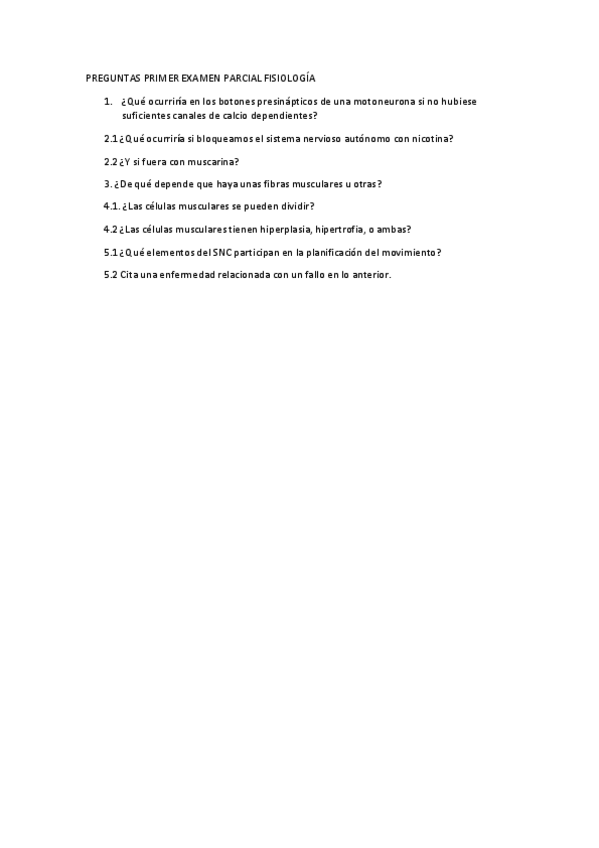 PREGUNTAS PRIMER EXAMEN PARCIAL FISIOLOGÍA

1. ¿Qué ocurriría en los botones presinápticos de una motoneurona si no hubiese suficientes canales de calcio dependientes?

2.1 ¿Qué ocurriría si bloqueamos el sistema nervioso autónomo con nicotina?

2.2 ¿Y si fuera con muscarina?

3. ¿De qué depende que haya unas fibras musculares u otras?

4.1. ¿Las células musculares se pueden dividir?

4.2 ¿Las células musculares tienen hiperplasia, hipertrofia, o ambas?

5.1 ¿Qué elementos del SNC participan en la planificación del movimiento?

5.2 Cita una enfermedad relacionada con un fallo en lo anterior.